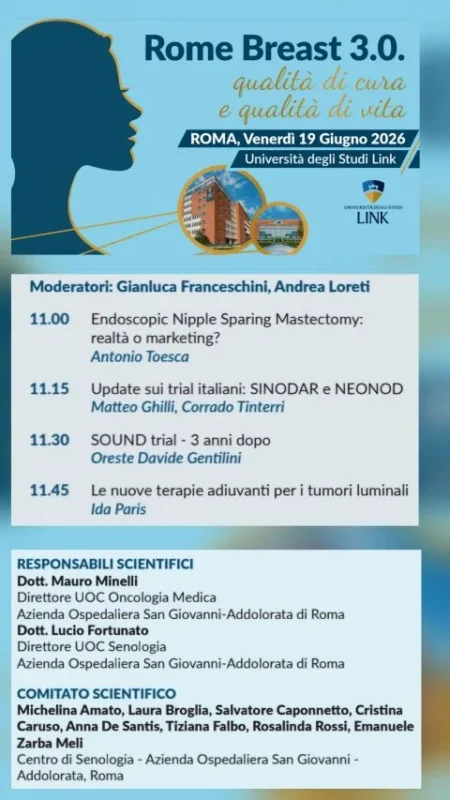 Rome Breast 3.0.
qualità di cura
e qualità di vita

ROMA, Venerdì 19 Giugno 2026
Università degli Studi Link

UNIVERSITÀ DEGLI STUDI
LINK

Moderatori: Gianluca Franceschini, Andrea Loreti

11.00 Endoscopic Nipple Sparing Mastectomy: realtà o marketing?
Antonio Toesca

11.15 Update sui trial italiani: SINODAR e NEONOD
Matteo Ghilli, Corrado Tinterri

11.30 SOUND trial - 3 anni dopo
Oreste Davide Gentilini

11.45 Le nuove terapie adiuvanti per i tumori luminali
Ida Paris

RESPONSABILI SCIENTIFICI
Dott. Mauro Minelli
Direttore UOC Oncologia Medica
Azienda Ospedaliera San Giovanni-Addolorata di Roma
Dott. Lucio Fortunato
Direttore UOC Senologia
Azienda Ospedaliera San Giovanni-Addolorata di Roma

COMITATO SCIENTIFICO
Michelina Amato, Laura Broglia, Salvatore Caponnetto, Cristina Caruso, Anna De Santis, Tiziana Falbo, Rosalinda Rossi, Emanuele Zarba Meli
Centro di Senologia - Azienda Ospedaliera San Giovanni - Addolorata, Roma